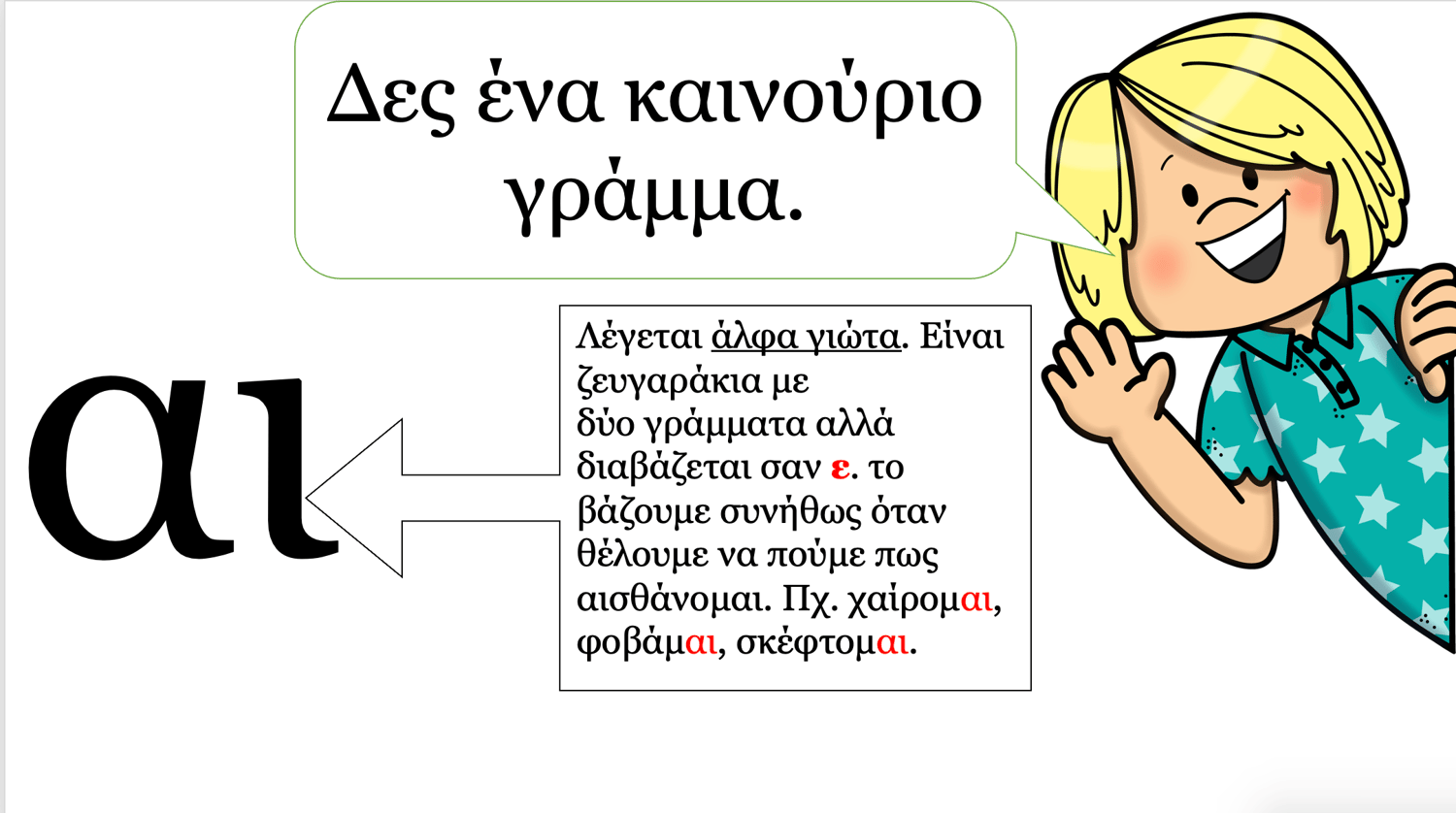 Δες ένα καινούριο γράμμα.

αι

Λέγεται άλφα γιώτα. Είναι ζευγαράκια με δύο γράμματα αλλά διαβάζεται σαν ε. το βάζουμε συνήθως όταν θέλουμε να πούμε πως αισθάνομαι. Πχ. χαίρομαι, φοβάμαι, σκέφτομαι.